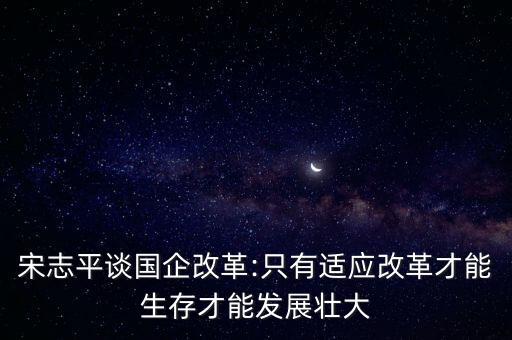 宋志平谈国企改革:只有适应改革才能生存才能发展壮大